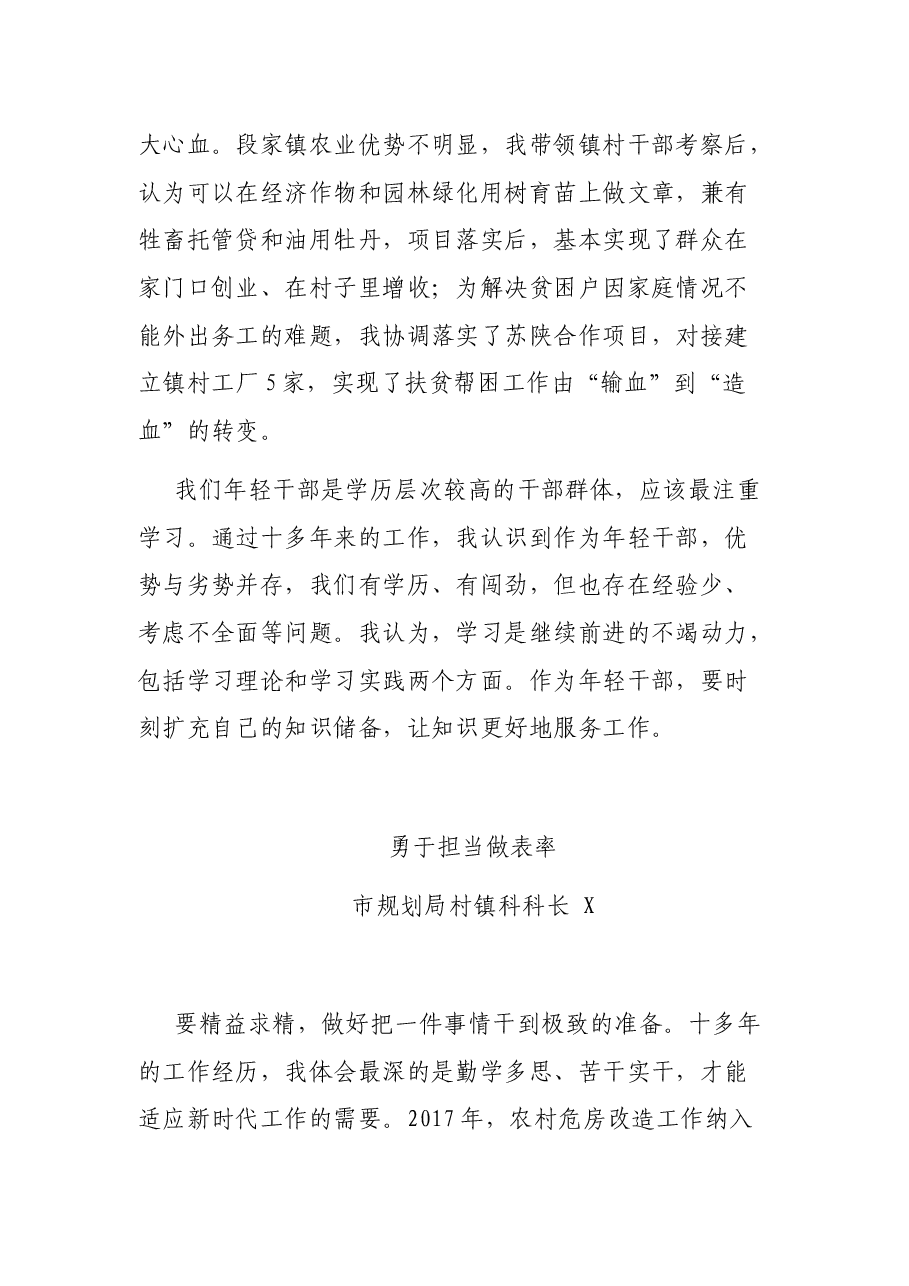 大心血。段家镇农业优势不明显，我带领镇村干部考察后，认为可以在经济作物和园林绿化用树育苗上做文章，兼有牲畜托管贷和油用牡丹，项目落实后，基本实现了群众在家门口创业、在村子里增收；为解决贫困户因家庭情况不能外出务工的难题，我协调落实了苏陕合作项目，对接建立镇村工厂5家，实现了扶贫帮困工作由“输血”到“造血”的转变。

我们年轻干部是学历层次较高的干部群体，应该最注重学习。通过十多年来的工作，我认识到作为年轻干部，优势与劣势并存，我们有学历、有闯劲，但也存在经验少、考虑不全面等问题。我认为，学习是继续前进的不竭动力，包括学习理论和学习实践两个方面。作为年轻干部，要时刻扩充自己的知识储备，让知识更好地服务工作。

勇于担当做表率

市规划局村镇科科长 X

要精益求精，做好把一件事情干到极致的准备。十多年的工作经历，我体会最深的是勤学多思、苦干实干，才能适应新时代工作的需要。2017年，农村危房改造工作纳入